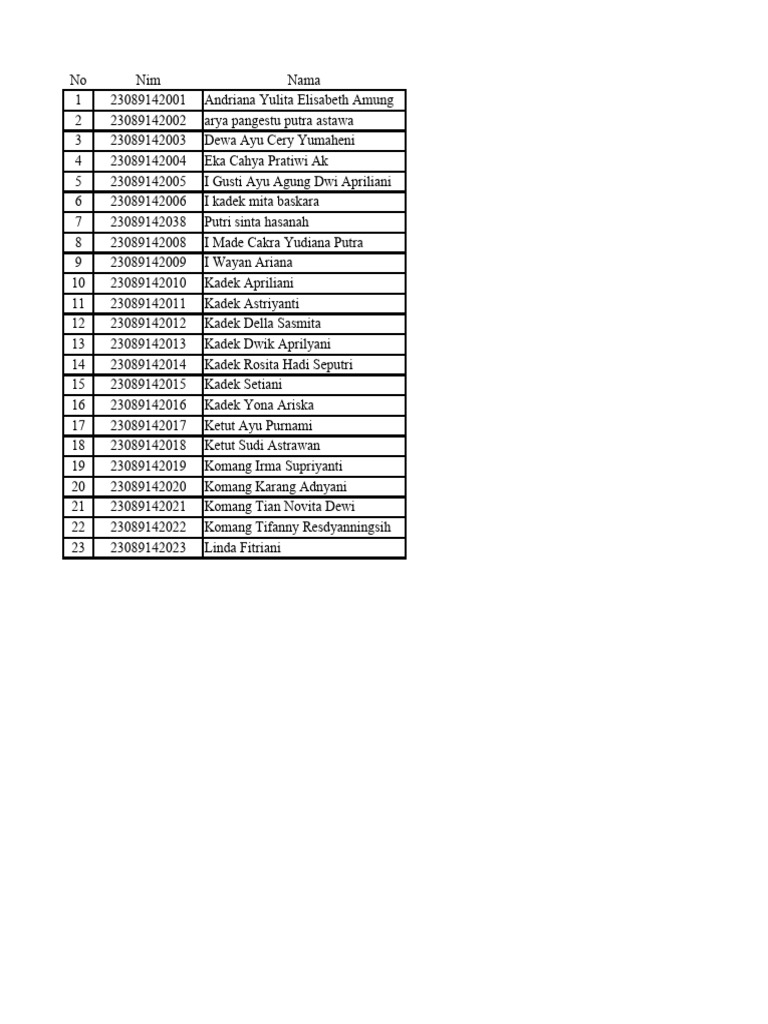 | No | Nim | Nama |
|---|---|---|
| 1 | 23089142001 | Andriana Yulita Elisabeth Amung |
| 2 | 23089142002 | arya pangestu putra astawa |
| 3 | 23089142003 | Dewa Ayu Cery Yumaheni |
| 4 | 23089142004 | Eka Cahya Pratiwi Ak |
| 5 | 23089142005 | I Gusti Ayu Agung Dwi Apriliani |
| 6 | 23089142006 | I kadek mita baskara |
| 7 | 23089142038 | Putri sinta hasanah |
| 8 | 23089142008 | I Made Cakra Yudiana Putra |
| 9 | 23089142009 | I Wayan Ariana |
| 10 | 23089142010 | Kadek Apriliani |
| 11 | 23089142011 | Kadek Astriyanti |
| 12 | 23089142012 | Kadek Della Sasmita |
| 13 | 23089142013 | Kadek Dwik Aprilyani |
| 14 | 23089142014 | Kadek Rosita Hadi Seputri |
| 15 | 23089142015 | Kadek Setiani |
| 16 | 23089142016 | Kadek Yona Ariska |
| 17 | 23089142017 | Ketut Ayu Purnami |
| 18 | 23089142018 | Ketut Sudi Astrawan |
| 19 | 23089142019 | Komang Irma Supriyanti |
| 20 | 23089142020 | Komang Karang Adnyani |
| 21 | 23089142021 | Komang Tian Novita Dewi |
| 22 | 23089142022 | Komang Tifanny Resdyanningsih |
| 23 | 23089142023 | Linda Fitriani |